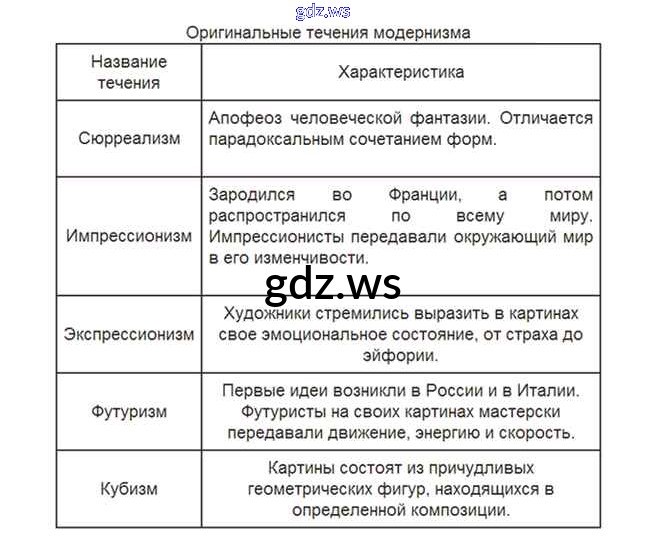 gdz.ws

Оригинальные течения модернизма

| Название течения | Характеристика |
|---|---|
| Сюрреализм | Апофеоз человеческой фантазии. Отличается парадоксальным сочетанием форм. |
| Импрессионизм | Зародился во Франции, а потом распространился по всему миру. Импрессионисты передавали окружающий мир в его изменчивости. |
| Экспрессионизм | Художники стремились выразить в картинах свое эмоциональное состояние, от страха до эйфории. |
| Футуризм | Первые идеи возникли в России и в Италии. Футуристы на своих картинах мастерски передавали движение, энергию и скорость. |
| Кубизм | Картины состоят из причудливых геометрических фигур, находящихся в определенной композиции. |

gdz.ws